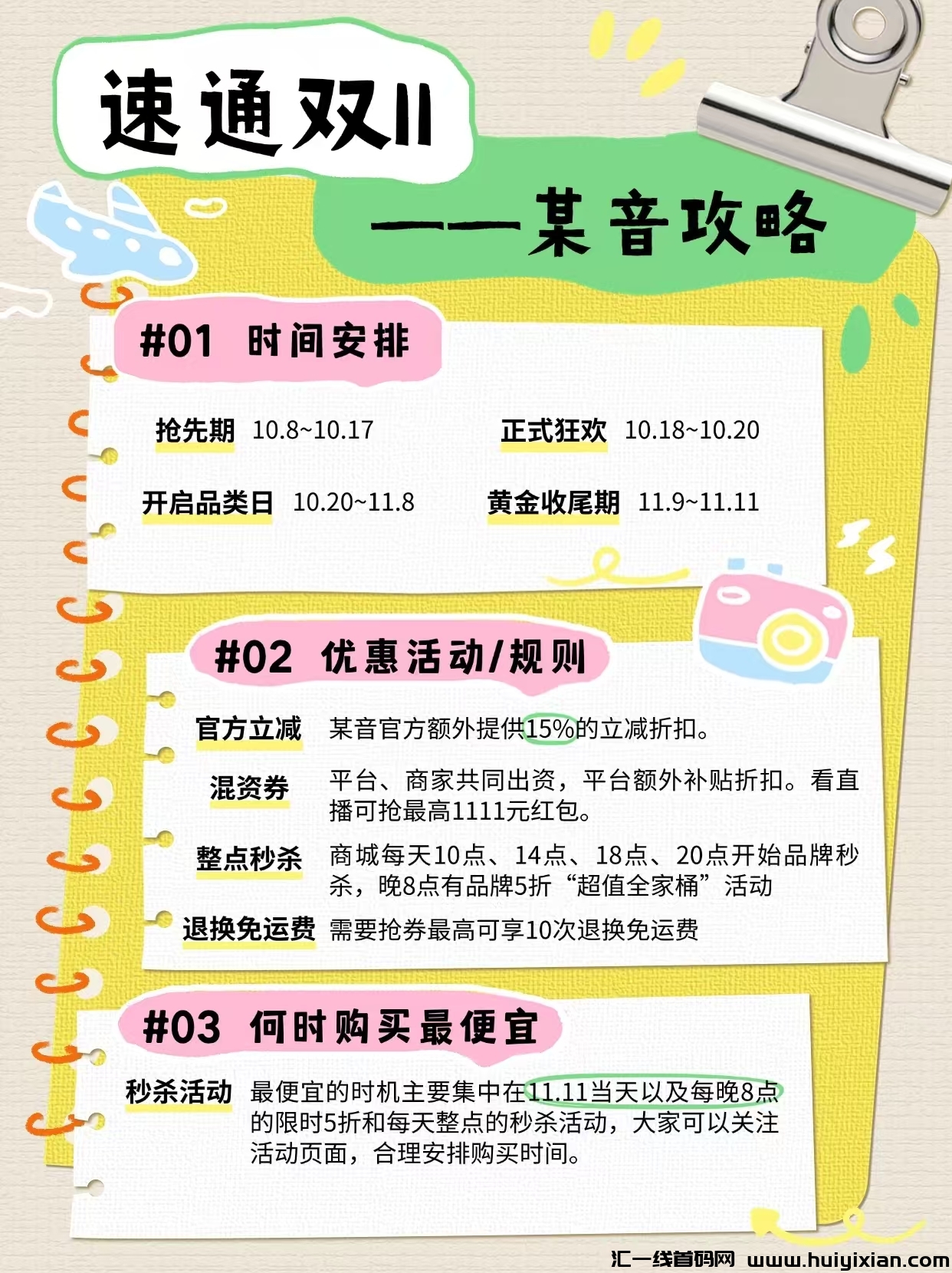 速通双11

——某音攻略

#01 时间安排

抢先期 10.8~10.17

正式狂欢 10.18~10.20

开启品类日 10.20~11.8

黄金收尾期 11.9~11.11

#02 优惠活动/规则

官方立减 某音官方额外提供15%的立减折扣。

混资券 平台、商家共同出资，平台额外补贴折扣。看直播可抢最高1111元红包。

整点秒杀 商城每天10点、14点、18点、20点开始品牌秒杀，晚8点有品牌5折“超值全家桶”活动

退换免运费 需要抢券最高可享10次退换免运费

#03 何时购买最便宜

秒杀活动 最便宜的时机主要集中在11.11当天以及每晚8点的限时5折和每天整点的秒杀活动，大家可以关注活动页面，合理安排购买时间。

汇一线首码网 www.huiyixian.com